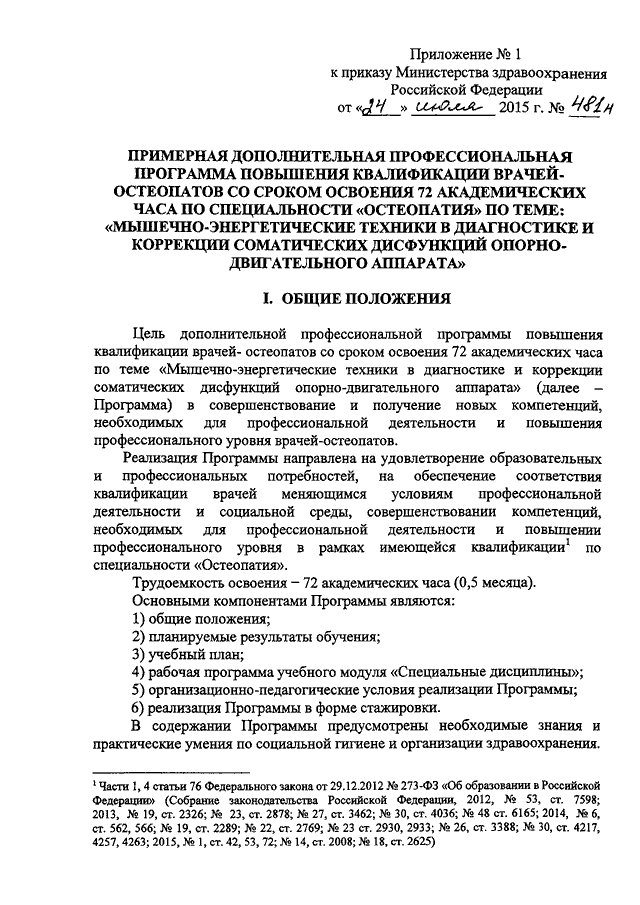 Приложение № 1
к приказу Министерства здравоохранения Российской Федерации
от «24» июля 2015 г. № 481н

ПРИМЕРНАЯ ДОПОЛНИТЕЛЬНАЯ ПРОФЕССИОНАЛЬНАЯ ПРОГРАММА ПОВЫШЕНИЯ КВАЛИФИКАЦИИ ВРАЧЕЙ-ОСТЕОПАТОВ СО СРОКОМ ОСВОЕНИЯ 72 АКАДЕМИЧЕСКИХ ЧАСА ПО СПЕЦИАЛЬНОСТИ «ОСТЕОПАТИЯ» ПО ТЕМЕ: «МЫШЕЧНО-ЭНЕРГЕТИЧЕСКИЕ ТЕХНИКИ В ДИАГНОСТИКЕ И КОРРЕКЦИИ СОМАТИЧЕСКИХ ДИСФУНКЦИЙ ОПОРНО-ДВИГАТЕЛЬНОГО АППАРАТА»

I. ОБЩИЕ ПОЛОЖЕНИЯ

Цель дополнительной профессиональной программы повышения квалификации врачей- остеопатов со сроком освоения 72 академических часа по теме «Мышечно-энергетические техники в диагностике и коррекции соматических дисфункций опорно-двигательного аппарата» (далее – Программа) в совершенствование и получение новых компетенций, необходимых для профессиональной деятельности и повышения профессионального уровня врачей-остеопатов.

Реализация Программы направлена на удовлетворение образовательных и профессиональных потребностей, на обеспечение соответствия квалификации врачей меняющимся условиям профессиональной деятельности и социальной среды, совершенствовании компетенций, необходимых для профессиональной деятельности и повышении профессионального уровня в рамках имеющейся квалификации$^1$ по специальности «Остеопатия».

Трудоемкость освоения – 72 академических часа (0,5 месяца).

Основными компонентами Программы являются:
1) общие положения;
2) планируемые результаты обучения;
3) учебный план;
4) рабочая программа учебного модуля «Специальные дисциплины»;
5) организационно-педагогические условия реализации Программы;
6) реализация Программы в форме стажировки.

В содержании Программы предусмотрены необходимые знания и практические умения по социальной гигиене и организации здравоохранения.

$^1$ Части 1, 4 статьи 76 Федерального закона от 29.12.2012 № 273-ФЗ «Об образовании в Российской Федерации» (Собрание законодательства Российской Федерации, 2012, № 53, ст. 7598; 2013, № 19, ст. 2326; № 23, ст. 2878; № 27, ст. 3462; № 30, ст. 4036; № 48 ст. 6165; 2014, № 6, ст. 562, 566; № 19, ст. 2289; № 22, ст. 2769; № 23 ст. 2930, 2933; № 26, ст. 3388; № 30, ст. 4217, 4257, 4263; 2015, № 1, ст. 42, 53, 72; № 14, ст. 2008; № 18, ст. 2625)